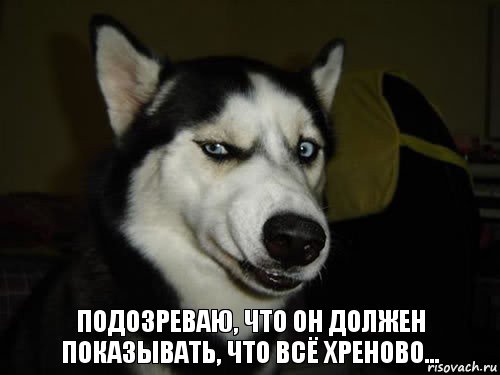 ПОДОЗРЕВАЮ, ЧТО ОН ДОЛЖЕН ПОКАЗЫВАТЬ, ЧТО ВСЁ ХРЕНОВО...

risovach.ru